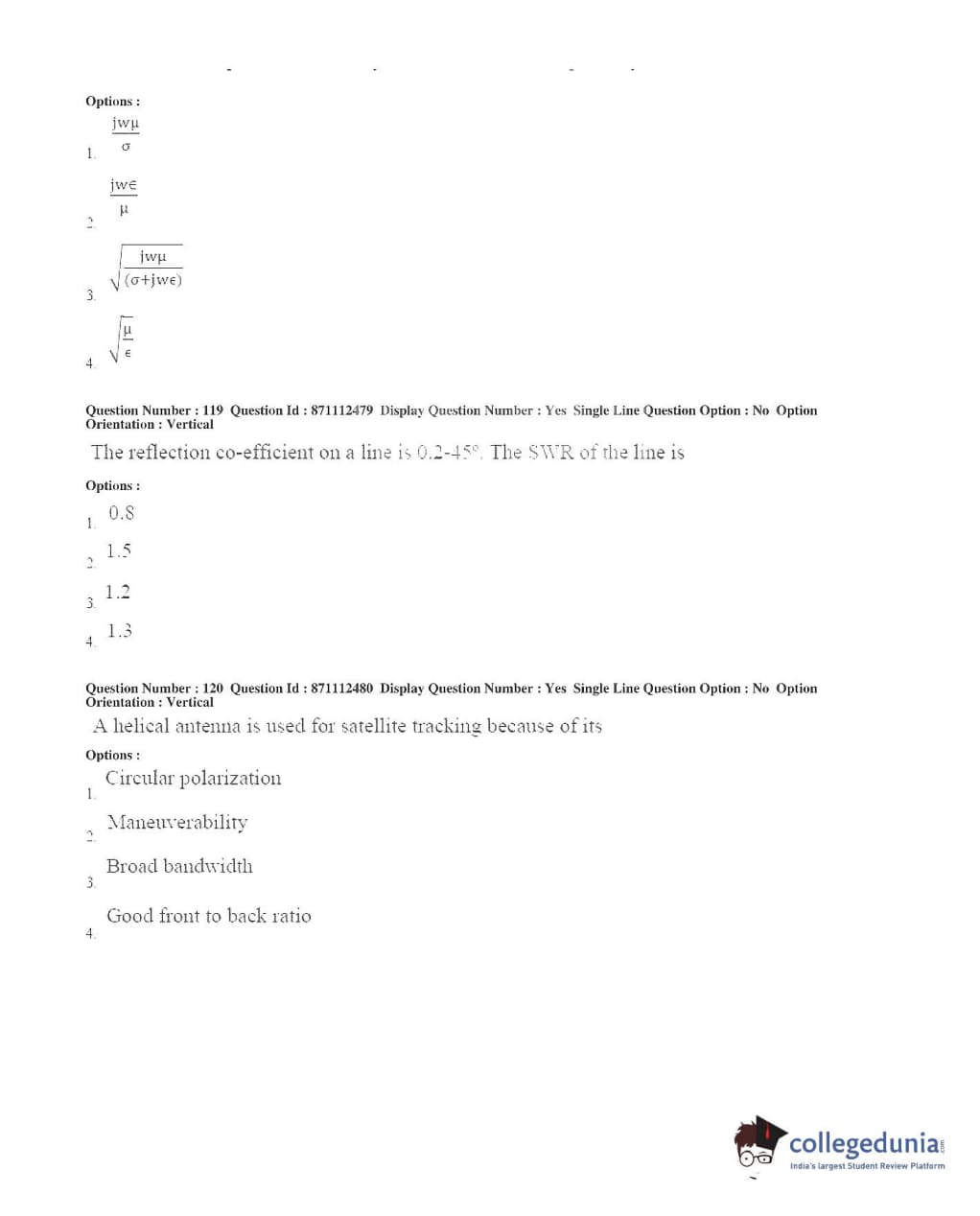 Options :

1. $\frac{jw\mu}{\sigma}$

2. $\frac{jw\epsilon}{\mu}$

3. $\sqrt{\frac{jw\mu}{(\sigma+jw\epsilon)}}$

4. $\sqrt{\frac{\mu}{\epsilon}}$

Question Number : 119 Question Id : 871112479 Display Question Number : Yes Single Line Question Option : No Option Orientation : Vertical

The reflection co-efficient on a line is 0.2-45°. The SWR of the line is

Options :

1. 0.8

2. 1.5

3. 1.2

4. 1.3

Question Number : 120 Question Id : 871112480 Display Question Number : Yes Single Line Question Option : No Option Orientation : Vertical

A helical antenna is used for satellite tracking because of its

Options :

1. Circular polarization

2. Maneuverability

3. Broad bandwidth

4. Good front to back ratio

collegedunia.com
India's largest Student Review Platform